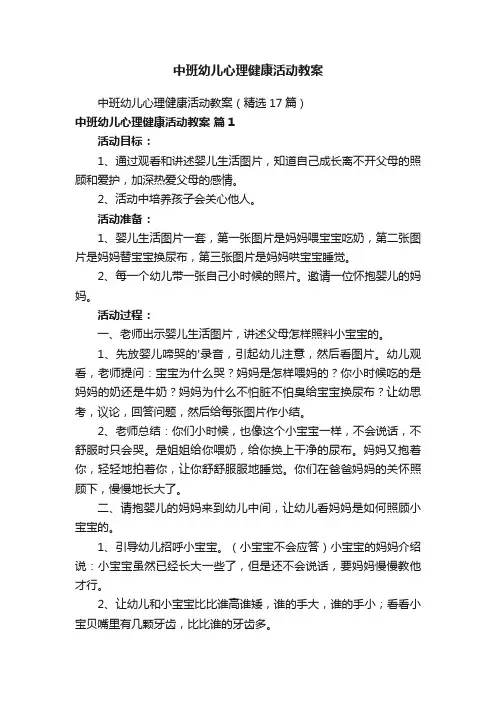 中班幼儿心理健康活动教案

中班幼儿心理健康活动教案（精选17篇）

中班幼儿心理健康活动教案 篇1

活动目标：

1、通过观看和讲述婴儿生活图片，知道自己成长离不开父母的照顾和爱护，加深热爱父母的感情。

2、活动中培养孩子会关心他人。

活动准备：

1、婴儿生活图片一套，第一张图片是妈妈喂宝宝吃奶，第二张图片是妈妈替宝宝换尿布，第三张图片是妈妈哄宝宝睡觉。

2、每一个幼儿带一张自己小时候的照片。邀请一位怀抱婴儿的妈妈。

活动过程：

一、老师出示婴儿生活图片，讲述父母怎样照料小宝宝的。

1、先放婴儿啼哭的'录音，引起幼儿注意，然后看图片。幼儿观看，老师提问：宝宝为什么哭？妈妈是怎样喂妈的？你小时候吃的是妈妈的奶还是牛奶？妈妈为什么不怕脏不怕臭给宝宝换尿布？让幼思考，议论，回答问题，然后给每张图片作小结。

2、老师总结：你们小时候，也像这个小宝宝一样，不会说话，不舒服时只会哭。是姐姐给你喂奶，给你换上干净的尿布。妈妈又抱着你，轻轻地拍着你，让你舒舒服服地睡觉。你们在爸爸妈妈的关怀照顾下，慢慢地长大了。

二、请抱婴儿的妈妈来到幼儿中间，让幼儿看妈妈是如何照顾小宝宝的。

1、引导幼儿招呼小宝宝。（小宝宝不会应答）小宝宝的妈妈介绍说：小宝宝虽然已经长大一些了，但是还不会说话，要妈妈慢慢教他才行。

2、让幼儿和小宝宝比比谁高谁矮，谁的手大，谁的手小；看看小宝贝嘴里有几颗牙齿，比比谁的牙齿多。